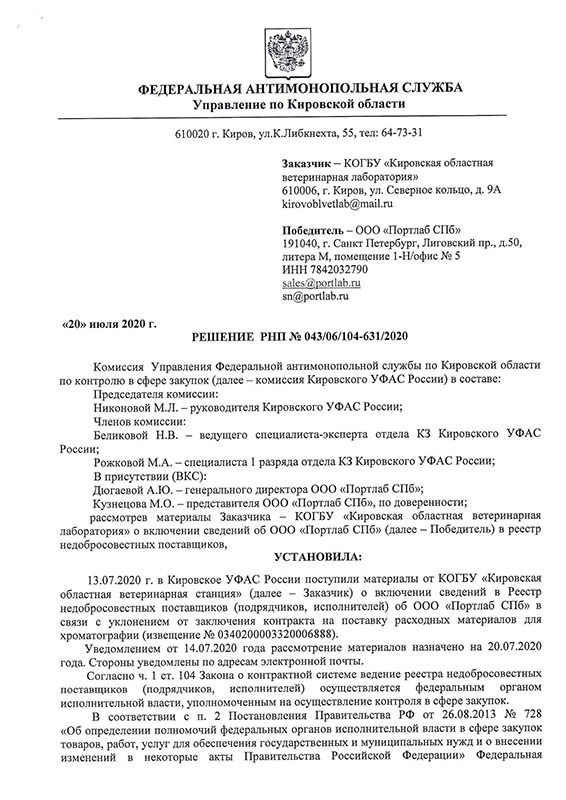 ФЕДЕРАЛЬНАЯ АНТИМОНОПОЛЬНАЯ СЛУЖБА
Управление по Кировской области

610020 г. Киров, ул.К.Либкнехта, 55, тел: 64-73-31

Заказчик – КОГБУ «Кировская областная ветеринарная лаборатория»
610006, г. Киров, ул. Северное кольцо, д. 9А
kirovoblvetlab@mail.ru

Победитель – ООО «Портлаб СПб»
191040, г. Санкт Петербург, Лиговский пр., д.50, литера М, помещение 1-Н/офис № 5
ИНН 7842032790
sales@portlab.ru
sn@portlab.ru

«20» июля 2020 г.

РЕШЕНИЕ РНП № 043/06/104-631/2020

Комиссия Управления Федеральной антимонопольной службы по Кировской области по контролю в сфере закупок (далее – комиссия Кировского УФАС России) в составе:
Председателя комиссии:
Никоновой М.Л. – руководителя Кировского УФАС России;
Членов комиссии:
Беликовой Н.В. – ведущего специалиста-эксперта отдела КЗ Кировского УФАС России;
Рожковой М.А. – специалиста 1 разряда отдела КЗ Кировского УФАС России;
В присутствии (ВКС):
Дюгаевой А.Ю. – генерального директора ООО «Портлаб СПб»;
Кузнецова М.О. – представителя ООО «Портлаб СПб», по доверенности;
рассмотрев материалы Заказчика – КОГБУ «Кировская областная ветеринарная лаборатория» о включении сведений об ООО «Портлаб СПб» (далее – Победитель) в реестр недобросовестных поставщиков,

УСТАНОВИЛА:

13.07.2020 г. в Кировское УФАС России поступили материалы от КОГБУ «Кировская областная ветеринарная станция» (далее – Заказчик) о включении сведений в Реестр недобросовестных поставщиков (подрядчиков, исполнителей) об ООО «Портлаб СПб» в связи с уклонением от заключения контракта на поставку расходных материалов для хроматографии (извещение № 0340200003320006888).
Уведомлением от 14.07.2020 года рассмотрение материалов назначено на 20.07.2020 года. Стороны уведомлены по адресам электронной почты.
Согласно ч. 1 ст. 104 Закона о контрактной системе ведение реестра недобросовестных поставщиков (подрядчиков, исполнителей) осуществляется федеральным органом исполнительной власти, уполномоченным на осуществление контроля в сфере закупок.
В соответствии с п. 2 Постановления Правительства РФ от 26.08.2013 № 728 «Об определении полномочий федеральных органов исполнительной власти в сфере закупок товаров, работ, услуг для обеспечения государственных и муниципальных нужд и о внесении изменений в некоторые акты Правительства Российской Федерации» Федеральная